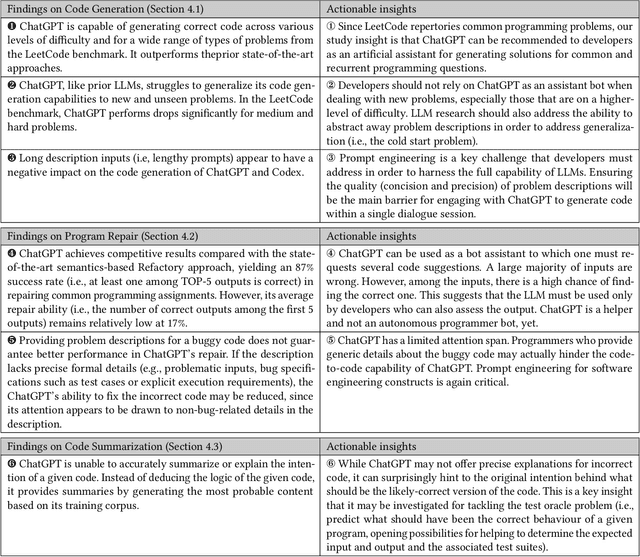 | Findings on Code Generation (Section 4.1) | Actionable insights |
|---|---|
| ❶ ChatGPT is capable of generating correct code across various levels of difficulty and for a wide range of types of problems from the LeetCode benchmark. It outperforms theprior state-of-the-art approaches. | ① Since LeetCode repertories common programming problems, our study insight is that ChatGPT can be recommended to developers as an artificial assistant for generating solutions for common and recurrent programming questions. |
| ❷ ChatGPT, like prior LLMs, struggles to generalize its code generation capabilities to new and unseen problems. In the LeetCode benchmark, ChatGPT performs drops significantly for medium and hard problems. | ② Developers should not rely on ChatGPT as an assistant bot when dealing with new problems, especially those that are on a higher-level of difficulty. LLM research should also address the ability to abstract away problem descriptions in order to address generalization (i.e., the cold start problem). |
| ❸ Long description inputs (i.e, lengthy prompts) appear to have a negative impact on the code generation of ChatGPT and Codex. | ③ Prompt engineering is a key challenge that developers must address in order to harness the full capability of LLMs. Ensuring the quality (concision and precision) of problem descriptions will be the main barrier for engaging with ChatGPT to generate code within a single dialogue session. |

| Findings on Program Repair (Section 4.2) | Actionable insights |
|---|---|
| ❹ ChatGPT achieves competitive results compared with the state-of-the-art semantics-based Refactory approach, yielding an 87% success rate (i.e., at least one among TOP-5 outputs is correct) in repairing common programming assignments. However, its average repair ability (i.e., the number of correct outputs among the first 5 outputs) remains relatively low at 17%. | ④ ChatGPT can be used as a bot assistant to which one must requests several code suggestions. A large majority of inputs are wrong. However, among the inputs, there is a high chance of finding the correct one. This suggests that the LLM must be used only by developers who can also assess the output. ChatGPT is a helper and not an autonomous programmer bot, yet. |
| ❺ Providing problem descriptions for a buggy code does not guarantee better performance in ChatGPT's repair. If the description lacks precise formal details (e.g., problematic inputs, bug specifications such as test cases or explicit execution requirements), the ChatGPT's ability to fix the incorrect code may be reduced, since its attention appears to be drawn to non-bug-related details in the description. | ⑤ ChatGPT has a limited attention span. Programmers who provide generic details about the buggy code may actually hinder the code-to-code capability of ChatGPT. Prompt engineering for software engineering constructs is again critical. |

| Findings on Code Summarization (Section 4.3) | Actionable insights |
|---|---|
| ❻ ChatGPT is unable to accurately summarize or explain the intention of a given code. Instead of deducing the logic of the given code, it provides summaries by generating the most probable content based on its training corpus. | ⑥ While ChatGPT may not offer precise explanations for incorrect code, it can surprisingly hint to the original intention behind what should be the likely-correct version of the code. This is a key insight that it may be investigated for tackling the test oracle problem (i.e., predict what should have been the correct behaviour of a given program, opening possibilities for helping to determine the expected input and output and the associated test suites). |